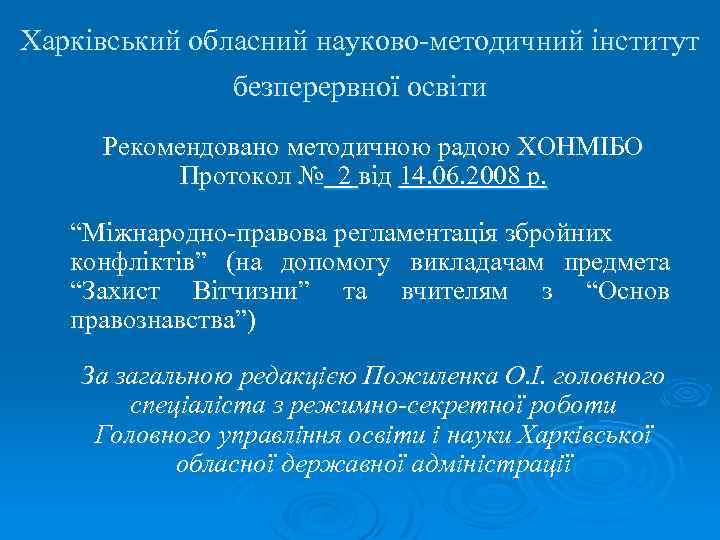 Харківський обласний науково-методичний інститут безперервної освіти

Рекомендовано методичною радою ХОНМІБО
Протокол № 2 від 14.06.2008 р.

“Міжнародно-правова регламентація збройних конфліктів” (на допомогу викладачам предмета “Захист Вітчизни” та вчителям з “Основ правознавства”)

За загальною редакцією Пожиленка О.І. головного спеціаліста з режимно-секретної роботи Головного управління освіти і науки Харківської обласної державної адміністрації